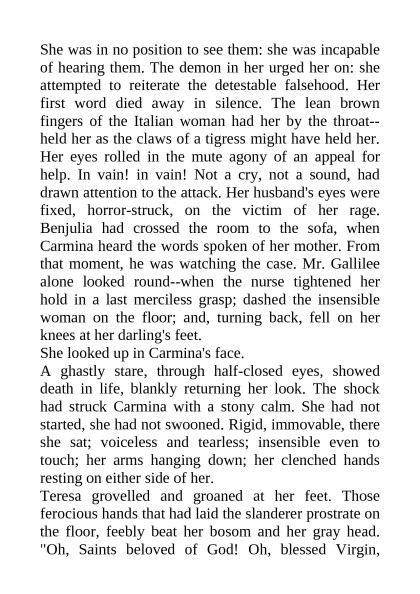 She was in no position to see them: she was incapable of hearing them. The demon in her urged her on: she attempted to reiterate the detestable falsehood. Her first word died away in silence. The lean brown fingers of the Italian woman had her by the throat--held her as the claws of a tigress might have held her. Her eyes rolled in the mute agony of an appeal for help. In vain! in vain! Not a cry, not a sound, had drawn attention to the attack. Her husband's eyes were fixed, horror-struck, on the victim of her rage. Benjulia had crossed the room to the sofa, when Carmina heard the words spoken of her mother. From that moment, he was watching the case. Mr. Gallilee alone looked round--when the nurse tightened her hold in a last merciless grasp; dashed the insensible woman on the floor; and, turning back, fell on her knees at her darling's feet.
She looked up in Carmina's face.
A ghastly stare, through half-closed eyes, showed death in life, blankly returning her look. The shock had struck Carmina with a stony calm. She had not started, she had not swooned. Rigid, immovable, there she sat; voiceless and tearless; insensible even to touch; her arms hanging down; her clenched hands resting on either side of her.
Teresa grovelled and groaned at her feet. Those ferocious hands that had laid the slanderer prostrate on the floor, feebly beat her bosom and her gray head. "Oh, Saints beloved of God! Oh, blessed Virgin,